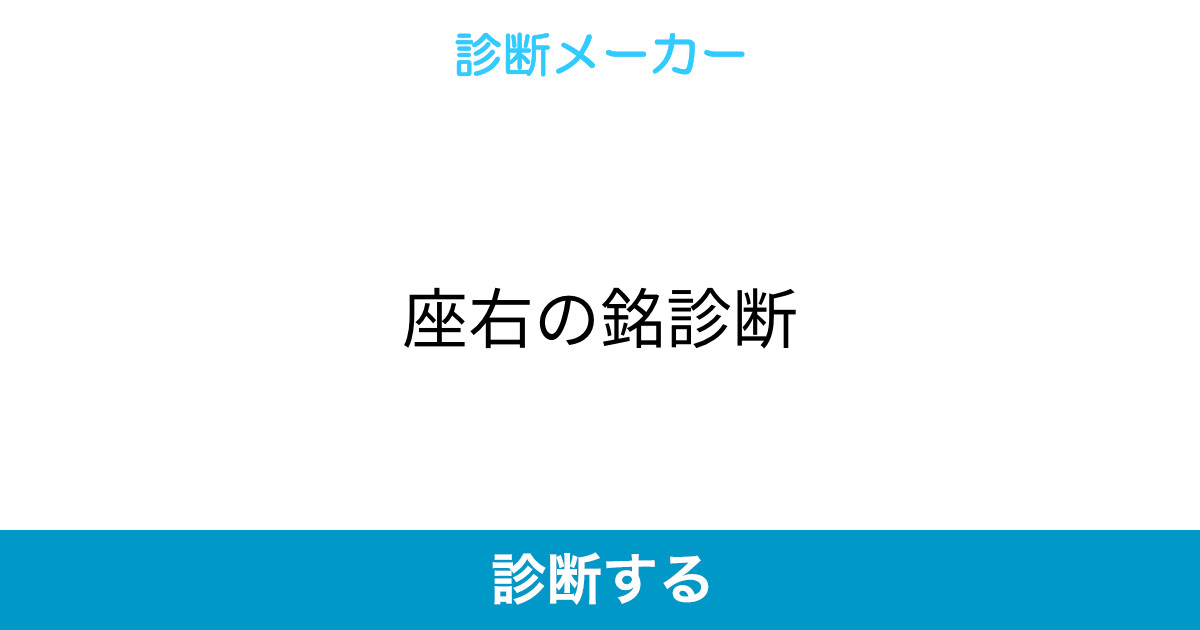 診断メーカー

座右の銘診断

診断する